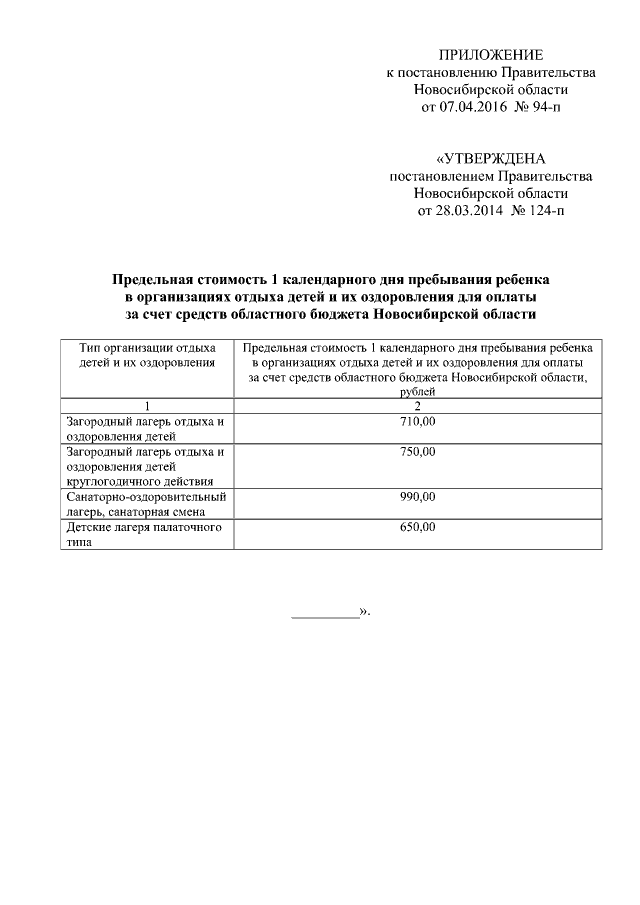 ПРИЛОЖЕНИЕ
к постановлению Правительства
Новосибирской области
от 07.04.2016 № 94-п

«УТВЕРЖДЕНА
постановлением Правительства
Новосибирской области
от 28.03.2014 № 124-п

Предельная стоимость 1 календарного дня пребывания ребенка в организациях отдыха детей и их оздоровления для оплаты за счет средств областного бюджета Новосибирской области

| Тип организации отдыха детей и их оздоровления | Предельная стоимость 1 календарного дня пребывания ребенка в организациях отдыха детей и их оздоровления для оплаты за счет средств областного бюджета Новосибирской области, рублей |
|---|---|
| 1 | 2 |
| Загородный лагерь отдыха и оздоровления детей | 710,00 |
| Загородный лагерь отдыха и оздоровления детей круглогодичного действия | 750,00 |
| Санаторно-оздоровительный лагерь, санаторная смена | 990,00 |
| Детские лагеря палаточного типа | 650,00 |

_________».